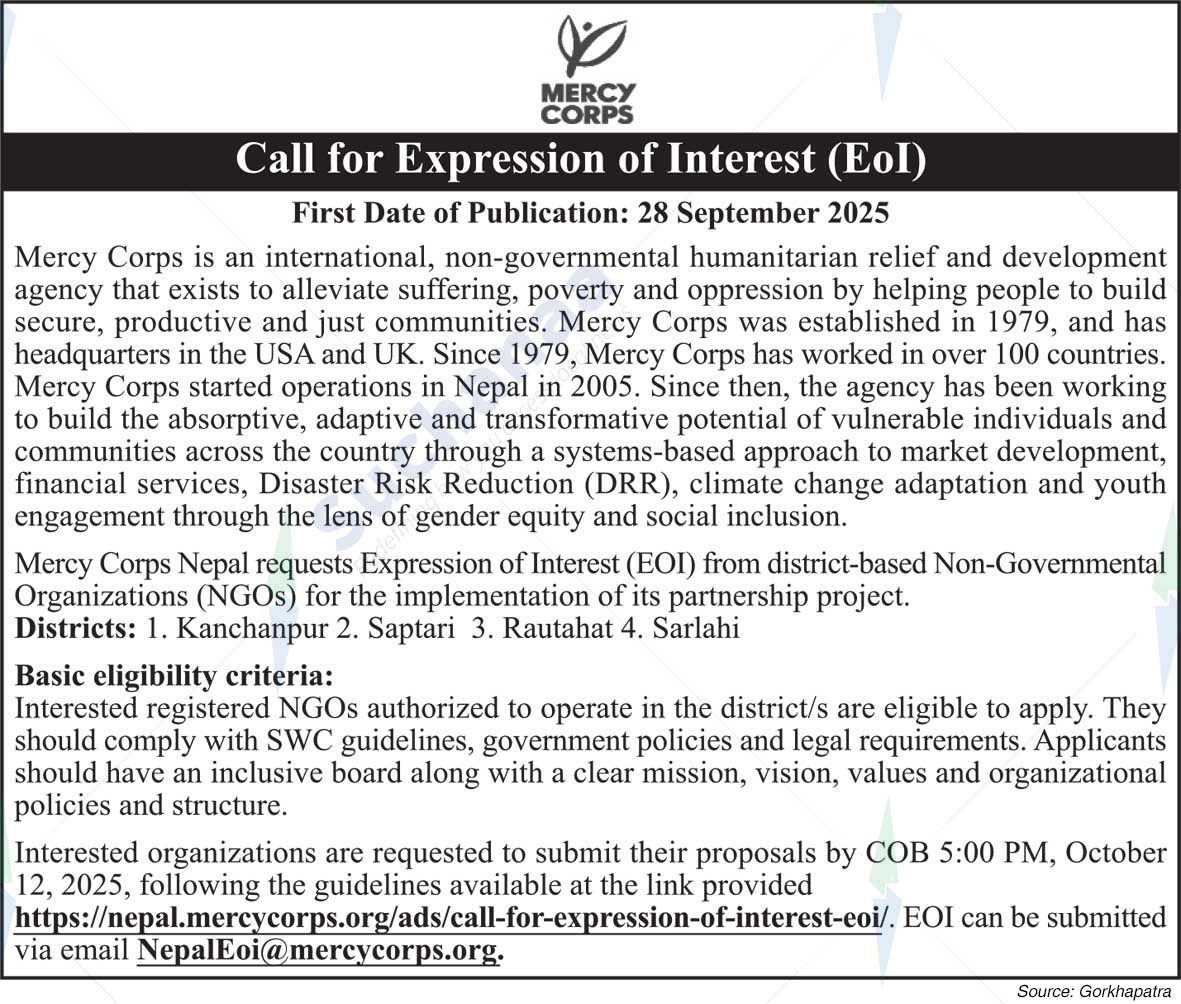 MERCY CORPS

Call for Expression of Interest (EoI)

First Date of Publication: 28 September 2025

Mercy Corps is an international, non-governmental humanitarian relief and development agency that exists to alleviate suffering, poverty and oppression by helping people to build secure, productive and just communities. Mercy Corps was established in 1979, and has headquarters in the USA and UK. Since 1979, Mercy Corps has worked in over 100 countries. Mercy Corps started operations in Nepal in 2005. Since then, the agency has been working to build the absorptive, adaptive and transformative potential of vulnerable individuals and communities across the country through a systems-based approach to market development, financial services, Disaster Risk Reduction (DRR), climate change adaptation and youth engagement through the lens of gender equity and social inclusion.

Mercy Corps Nepal requests Expression of Interest (EOI) from district-based Non-Governmental Organizations (NGOs) for the implementation of its partnership project.
Districts: 1. Kanchanpur 2. Saptari 3. Rautahat 4. Sarlahi

Basic eligibility criteria:
Interested registered NGOs authorized to operate in the district/s are eligible to apply. They should comply with SWC guidelines, government policies and legal requirements. Applicants should have an inclusive board along with a clear mission, vision, values and organizational policies and structure.

Interested organizations are requested to submit their proposals by COB 5:00 PM, October 12, 2025, following the guidelines available at the link provided https://nepal.mercycorps.org/ads/call-for-expression-of-interest-eoi/. EOI can be submitted via email NepalEoi@mercycorps.org.

Source: Gorkhapatra